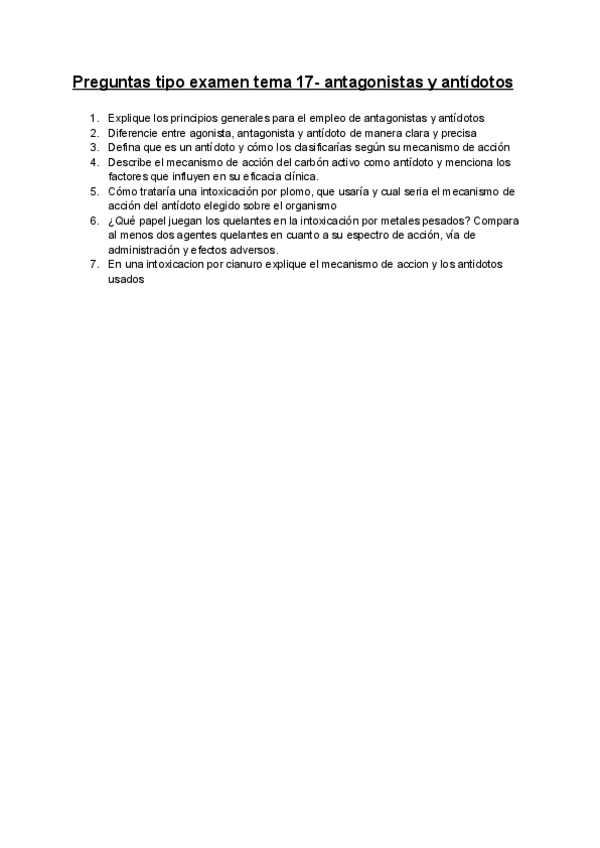 Preguntas tipo examen tema 17- antagonistas y antídotos

1. Explique los principios generales para el empleo de antagonistas y antídotos
2. Diferencie entre agonista, antagonista y antídoto de manera clara y precisa
3. Defina que es un antídoto y cómo los clasificarías según su mecanismo de acción
4. Describe el mecanismo de acción del carbón activo como antídoto y menciona los factores que influyen en su eficacia clínica.
5. Cómo trataría una intoxicación por plomo, que usaría y cual seria el mecanismo de acción del antídoto elegido sobre el organismo
6. ¿Qué papel juegan los quelantes en la intoxicación por metales pesados? Compara al menos dos agentes quelantes en cuanto a su espectro de acción, vía de administración y efectos adversos.
7. En una intoxicacion por cianuro explique el mecanismo de accion y los antidotos usados